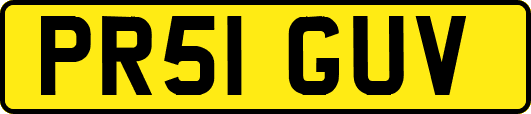 PR51 GUV